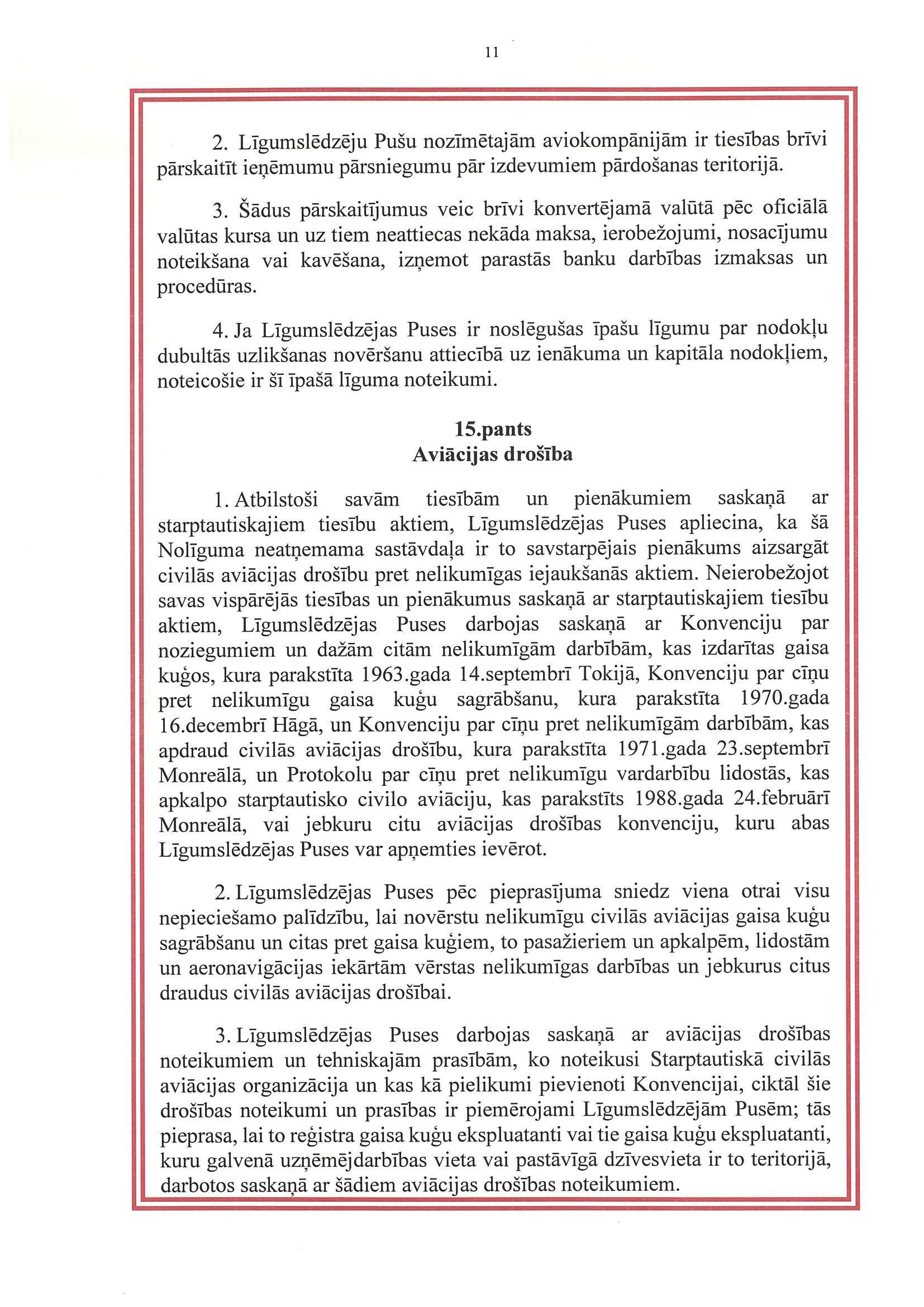 11

2. Līgumslēdzēju Pušu nozīmētajām aviokompānijām ir tiesības brīvi pārskaitīt ieņēmumu pārsniegumu pār izdevumiem pārdošanas teritorijā.

3. Šādus pārskaitījumus veic brīvi konvertējamā valūtā pēc oficiālā valūtas kursa un uz tiem neattiecas nekāda maksa, ierobežojumi, nosacījumu noteikšana vai kavēšana, izņemot parastās banku darbības izmaksas un procedūras.

4. Ja Līgumslēdzējas Puses ir noslēgušas īpašu līgumu par nodokļu dubultās uzlikšanas novēršanu attiecībā uz ienākuma un kapitāla nodokļiem, noteicošie ir šī īpašā līguma noteikumi.

15.pants
Aviācijas drošība

1. Atbilstoši savām tiesībām un pienākumiem saskaņā ar starptautiskajiem tiesību aktiem, Līgumslēdzējas Puses apliecina, ka šā Nolīguma neatņemama sastāvdaļa ir to savstarpējais pienākums aizsargāt civilās aviācijas drošību pret nelikumīgas iejaukšanās aktiem. Neierobežojot savas vispārējās tiesības un pienākumus saskaņā ar starptautiskajiem tiesību aktiem, Līgumslēdzējas Puses darbojas saskaņā ar Konvenciju par noziegumiem un dažām citām nelikumīgām darbībām, kas izdarītas gaisa kuģos, kura parakstīta 1963.gada 14.septembrī Tokijā, Konvenciju par cīņu pret nelikumīgu gaisa kuģu sagrābšanu, kura parakstīta 1970.gada 16.decembrī Hāgā, un Konvenciju par cīņu pret nelikumīgām darbībām, kas apdraud civilās aviācijas drošību, kura parakstīta 1971.gada 23.septembrī Monreālā, un Protokolu par cīņu pret nelikumīgu vardarbību lidostās, kas apkalpo starptautisko civilo aviāciju, kas parakstīts 1988.gada 24.februārī Monreālā, vai jebkuru citu aviācijas drošības konvenciju, kuru abas Līgumslēdzējas Puses var apņemties ievērot.

2. Līgumslēdzējas Puses pēc pieprasījuma sniedz viena otrai visu nepieciešamo palīdzību, lai novērstu nelikumīgu civilās aviācijas gaisa kuģu sagrābšanu un citas pret gaisa kuģiem, to pasažieriem un apkalpēm, lidostām un aeronavigācijas iekārtām vērstas nelikumīgas darbības un jebkurus citus draudus civilās aviācijas drošībai.

3. Līgumslēdzējas Puses darbojas saskaņā ar aviācijas drošības noteikumiem un tehniskajām prasībām, ko noteikusi Starptautiskā civilās aviācijas organizācija un kas kā pielikumi pievienoti Konvencijai, ciktāl šie drošības noteikumi un prasības ir piemērojami Līgumslēdzējām Pusēm; tās pieprasa, lai to reģistra gaisa kuģu ekspluatanti vai tie gaisa kuģu ekspluatanti, kuru galvenā uzņēmējdarbības vieta vai pastāvīgā dzīvesvieta ir to teritorijā, darbotos saskaņā ar šādiem aviācijas drošības noteikumiem.